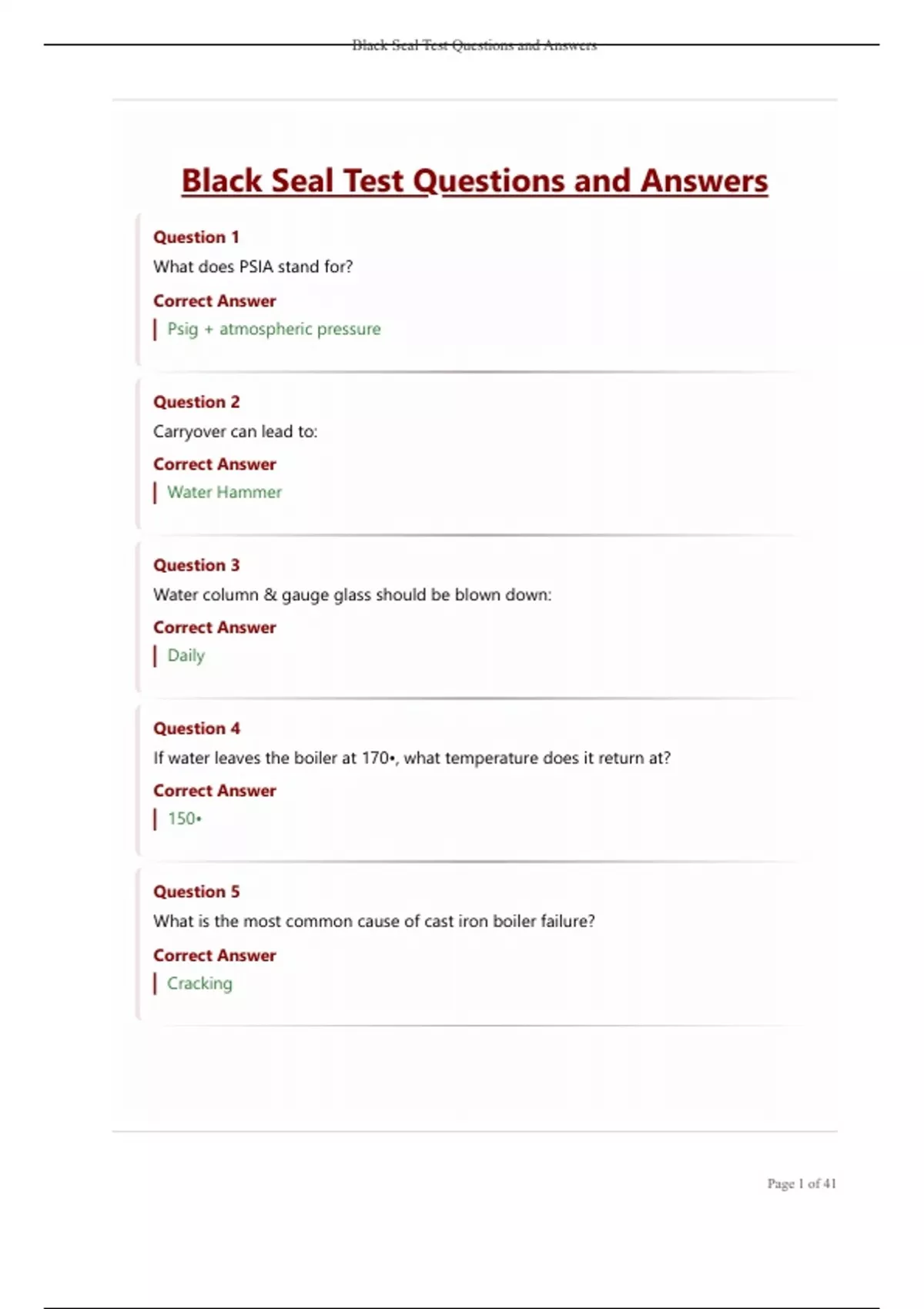 Black Seal Test Questions and Answers

Black Seal Test Questions and Answers

Question 1
What does PSIA stand for?
Correct Answer
Psig + atmospheric pressure

Question 2
Carryover can lead to:
Correct Answer
Water Hammer

Question 3
Water column & gauge glass should be blown down:
Correct Answer
Daily

Question 4
If water leaves the boiler at 170•, what temperature does it return at?
Correct Answer
150•

Question 5
What is the most common cause of cast iron boiler failure?
Correct Answer
Cracking

Page 1 of 41